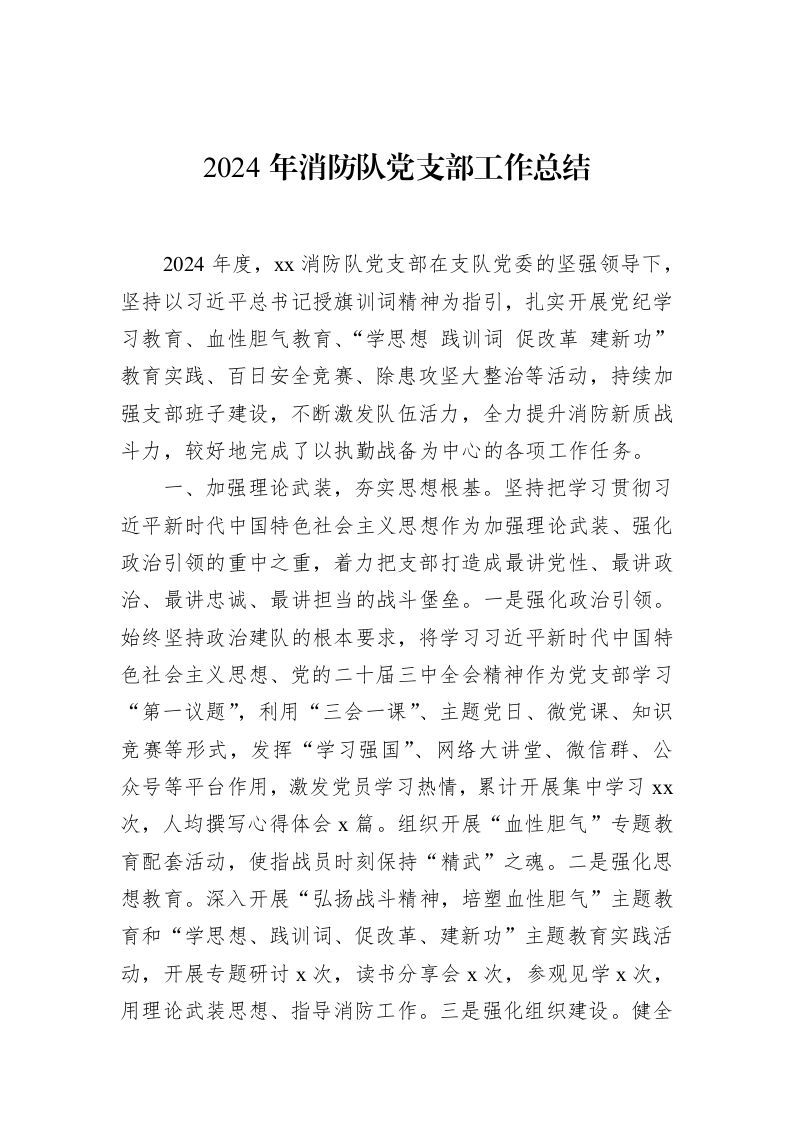 2024年消防队党支部工作总结

2024年度，xx消防队党支部在支队党委的坚强领导下，坚持以习近平总书记授旗训词精神为指引，扎实开展党纪学习教育、血性胆气教育、“学思想 践训词 促改革 建新功”教育实践、百日安全竞赛、除患攻坚大整治等活动，持续加强支部班子建设，不断激发队伍活力，全力提升消防新质战斗力，较好地完成了以执勤战备为中心的各项工作任务。

一、加强理论武装，夯实思想根基。坚持把学习贯彻习近平新时代中国特色社会主义思想作为加强理论武装、强化政治引领的重中之重，着力把支部打造成最讲党性、最讲政治、最讲忠诚、最讲担当的战斗堡垒。一是强化政治引领。始终坚持政治建队的根本要求，将学习习近平新时代中国特色社会主义思想、党的二十届三中全会精神作为党支部学习“第一议题”，利用“三会一课”、主题党日、微党课、知识竞赛等形式，发挥“学习强国”、网络大讲堂、微信群、公众号等平台作用，激发党员学习热情，累计开展集中学习xx次，人均撰写心得体会x篇。组织开展“血性胆气”专题教育配套活动，使指战员时刻保持“精武”之魂。二是强化思想教育。深入开展“弘扬战斗精神，培塑血性胆气”主题教育和“学思想、践训词、促改革、建新功”主题教育实践活动，开展专题研讨x次，读书分享会x次，参观见学x次，用理论武装思想、指导消防工作。三是强化组织建设。健全